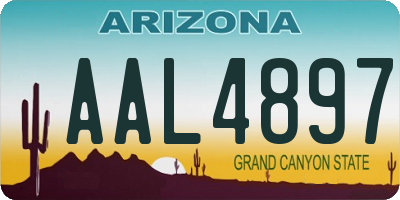 ARIZONA

AAL4897

GRAND CANYON STATE